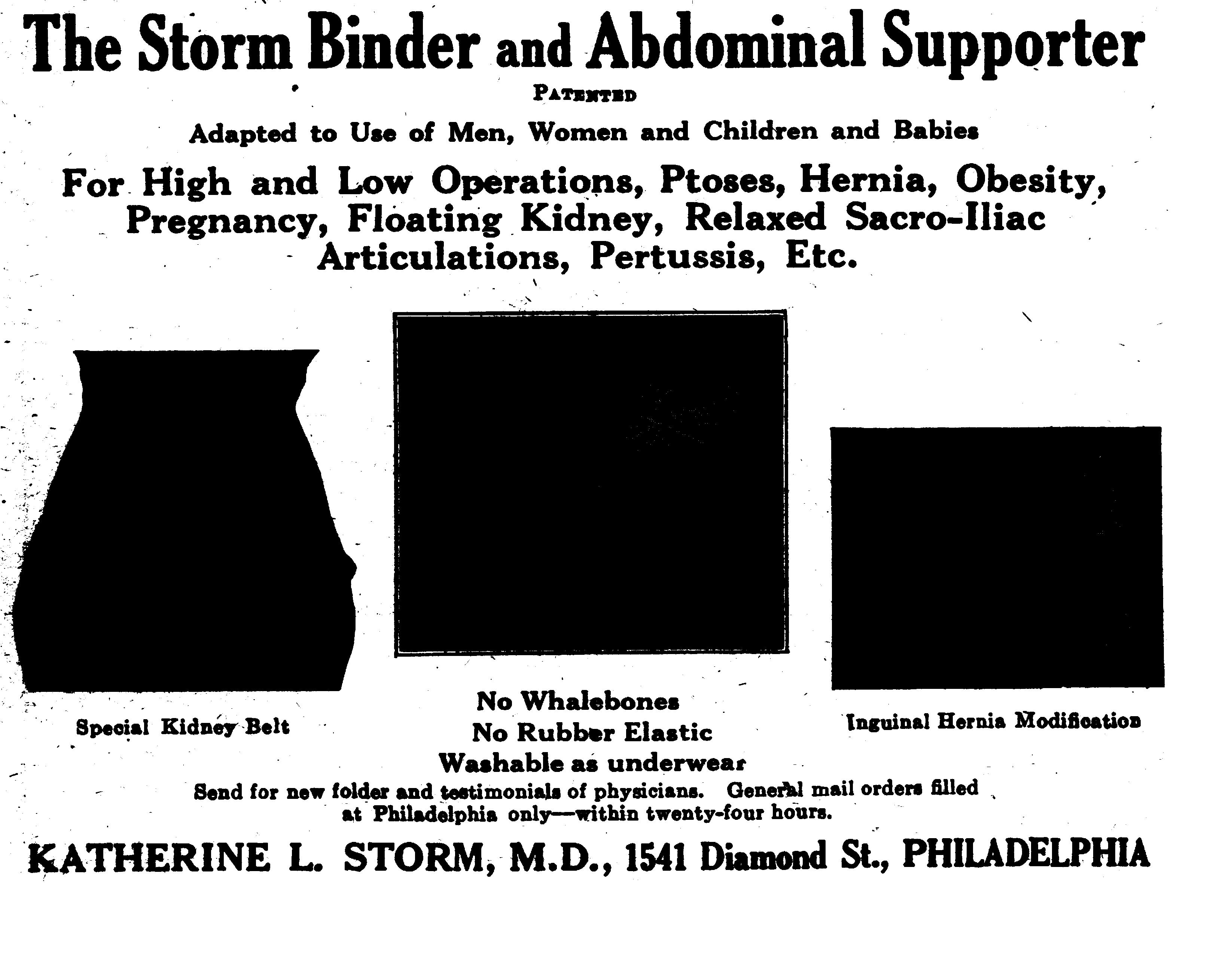 The Storm Binder and Abdominal Supporter

PATENTED

Adapted to Use of Men, Women and Children and Babies

For High and Low Operations, Ptoses, Hernia, Obesity, Pregnancy, Floating Kidney, Relaxed Sacro-Iliac Articulations, Pertussis, Etc.

Special Kidney Belt

No Whalebones
No Rubber Elastic
Washable as underwear

Inguinal Hernia Modification

Send for new folder and testimonials of physicians. General mail orders filled at Philadelphia only—within twenty-four hours.

KATHERINE L. STORM, M.D., 1541 Diamond St., PHILADELPHIA